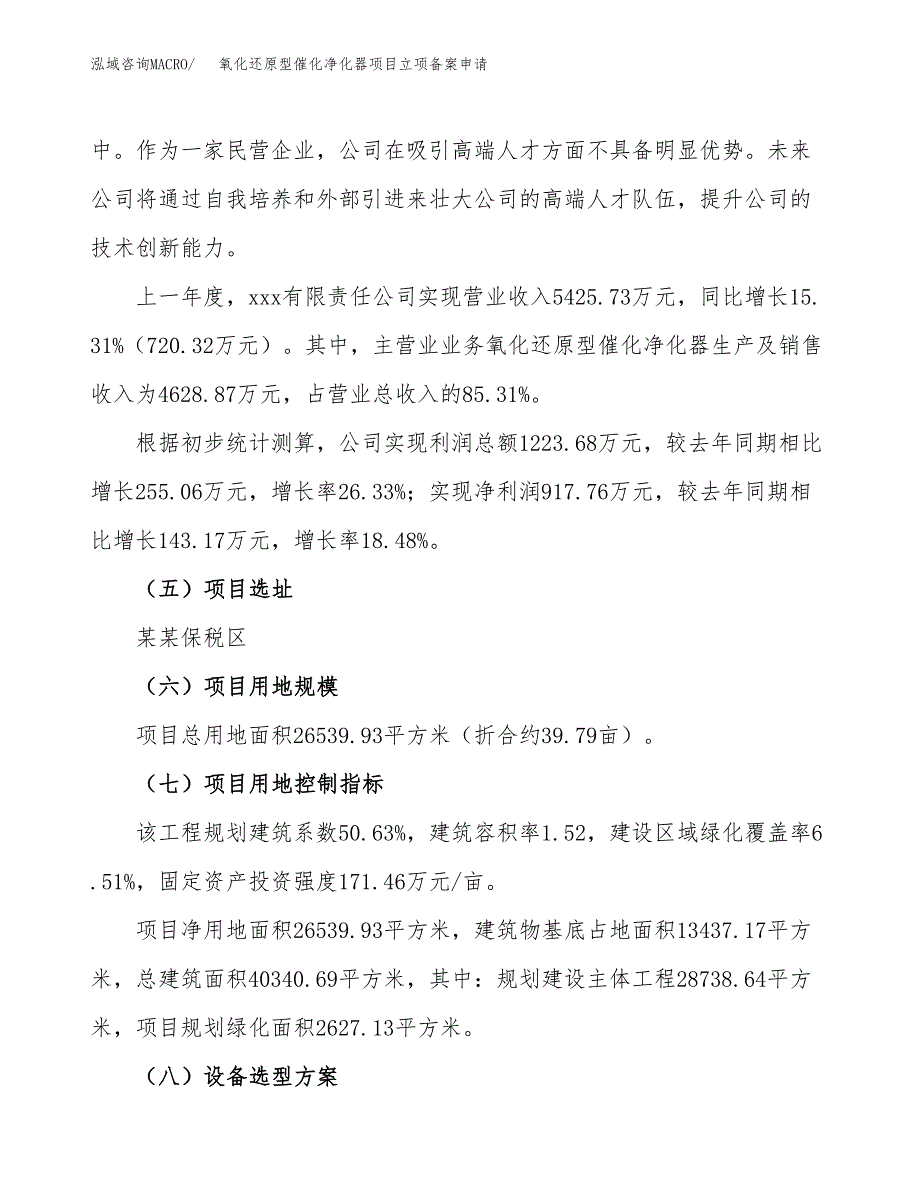 泓域咨询MACRO/　氧化还原型催化净化器项目立项备案申请

中。作为一家民营企业，公司在吸引高端人才方面不具备明显优势。未来公司将通过自我培养和外部引进来壮大公司的高端人才队伍，提升公司的技术创新能力。

上一年度，xxx有限责任公司实现营业收入5425.73万元，同比增长15.31%（720.32万元）。其中，主营业业务氧化还原型催化净化器生产及销售收入为4628.87万元，占营业总收入的85.31%。

根据初步统计测算，公司实现利润总额1223.68万元，较去年同期相比增长255.06万元，增长率26.33%；实现净利润917.76万元，较去年同期相比增长143.17万元，增长率18.48%。

（五）项目选址

某某保税区

（六）项目用地规模

项目总用地面积26539.93平方米（折合约39.79亩）。

（七）项目用地控制指标

该工程规划建筑系数50.63%，建筑容积率1.52，建设区域绿化覆盖率6.51%，固定资产投资强度171.46万元/亩。

项目净用地面积26539.93平方米，建筑物基底占地面积13437.17平方米，总建筑面积40340.69平方米，其中：规划建设主体工程28738.64平方米，项目规划绿化面积2627.13平方米。

（八）设备选型方案